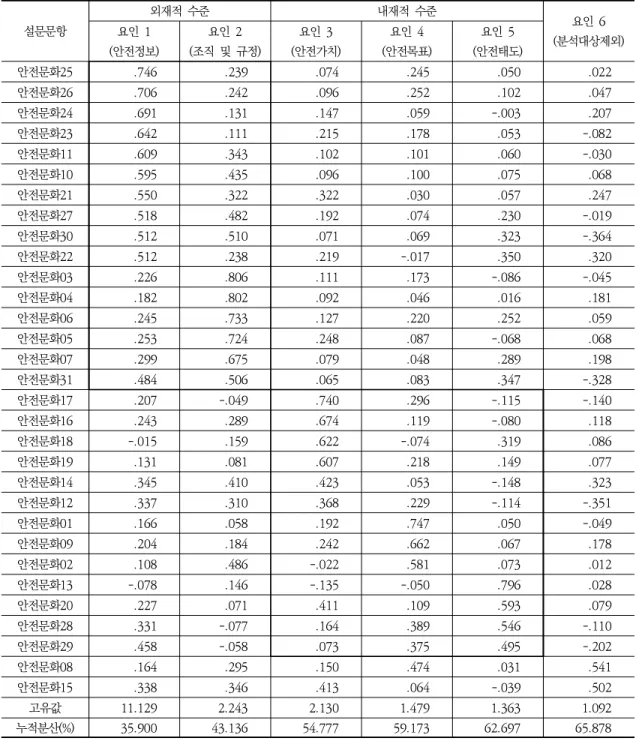 | 설문문항 | 외재적 수준 |  | 내재적 수준 |  |  | 요인 6 (분석대상제외) |
|---|---|---|---|---|---|---|
|  | 요인 1 (안전정보) | 요인 2 (조직 및 규정) | 요인 3 (안전가치) | 요인 4 (안전목표) | 요인 5 (안전태도) |  |
| 안전문화25 | .746 | .239 | .074 | .245 | .050 | .022 |
| 안전문화26 | .706 | .242 | .096 | .252 | .102 | .047 |
| 안전문화24 | .691 | .131 | .147 | .059 | -.003 | .207 |
| 안전문화23 | .642 | .111 | .215 | .178 | .053 | -.082 |
| 안전문화11 | .609 | .343 | .102 | .101 | .060 | -.030 |
| 안전문화10 | .595 | .435 | .096 | .100 | .075 | .068 |
| 안전문화21 | .550 | .322 | .322 | .030 | .057 | .247 |
| 안전문화27 | .518 | .482 | .192 | .074 | .230 | -.019 |
| 안전문화30 | .512 | .510 | .071 | .069 | .323 | -.364 |
| 안전문화22 | .512 | .238 | .219 | -.017 | .350 | .320 |
| 안전문화03 | .226 | .806 | .111 | .173 | -.086 | -.045 |
| 안전문화04 | .182 | .802 | .092 | .046 | .016 | .181 |
| 안전문화06 | .245 | .733 | .127 | .220 | .252 | .059 |
| 안전문화05 | .253 | .724 | .248 | .087 | -.068 | .068 |
| 안전문화07 | .299 | .675 | .079 | .048 | .289 | .198 |
| 안전문화31 | .484 | .506 | .065 | .083 | .347 | -.328 |
| 안전문화17 | .207 | -.049 | .740 | .296 | -.115 | -.140 |
| 안전문화16 | .243 | .289 | .674 | .119 | -.080 | .118 |
| 안전문화18 | -.015 | .159 | .622 | -.074 | .319 | .086 |
| 안전문화19 | .131 | .081 | .607 | .218 | .149 | .077 |
| 안전문화14 | .345 | .410 | .423 | .053 | -.148 | .323 |
| 안전문화12 | .337 | .310 | .368 | .229 | -.114 | -.351 |
| 안전문화01 | .166 | .058 | .192 | .747 | .050 | -.049 |
| 안전문화09 | .204 | .184 | .242 | .662 | .067 | .178 |
| 안전문화02 | .108 | .486 | -.022 | .581 | .073 | .012 |
| 안전문화13 | -.078 | .146 | -.135 | -.050 | .796 | .028 |
| 안전문화20 | .227 | .071 | .411 | .109 | .593 | .079 |
| 안전문화28 | .331 | -.077 | .164 | .389 | .546 | -.110 |
| 안전문화29 | .458 | -.058 | .073 | .375 | .495 | -.202 |
| 안전문화08 | .164 | .295 | .150 | .474 | .031 | .541 |
| 안전문화15 | .338 | .346 | .413 | .064 | -.039 | .502 |
| 고유값 | 11.129 | 2.243 | 2.130 | 1.479 | 1.363 | 1.092 |
| 누적분산(%) | 35.900 | 43.136 | 54.777 | 59.173 | 62.697 | 65.878 |